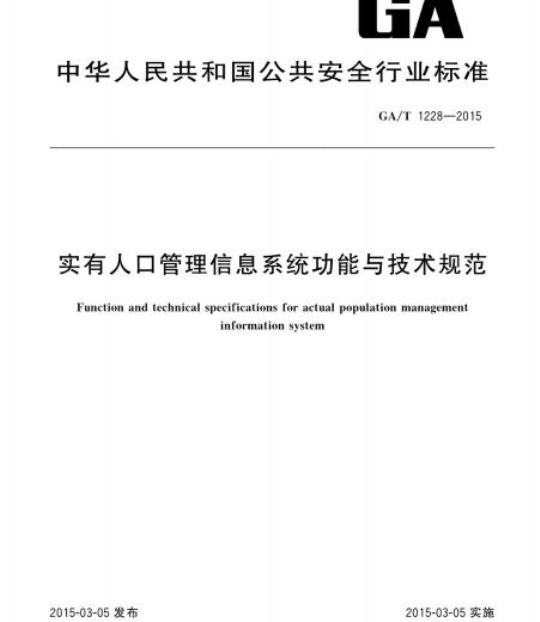 GA

中华人民共和国公共安全行业标准

GA/T 1228—2015

实有人口管理信息系统功能与技术规范

Function and technical specifications for actual population management information system

2015-03-05 发布

2015-03-05 实施